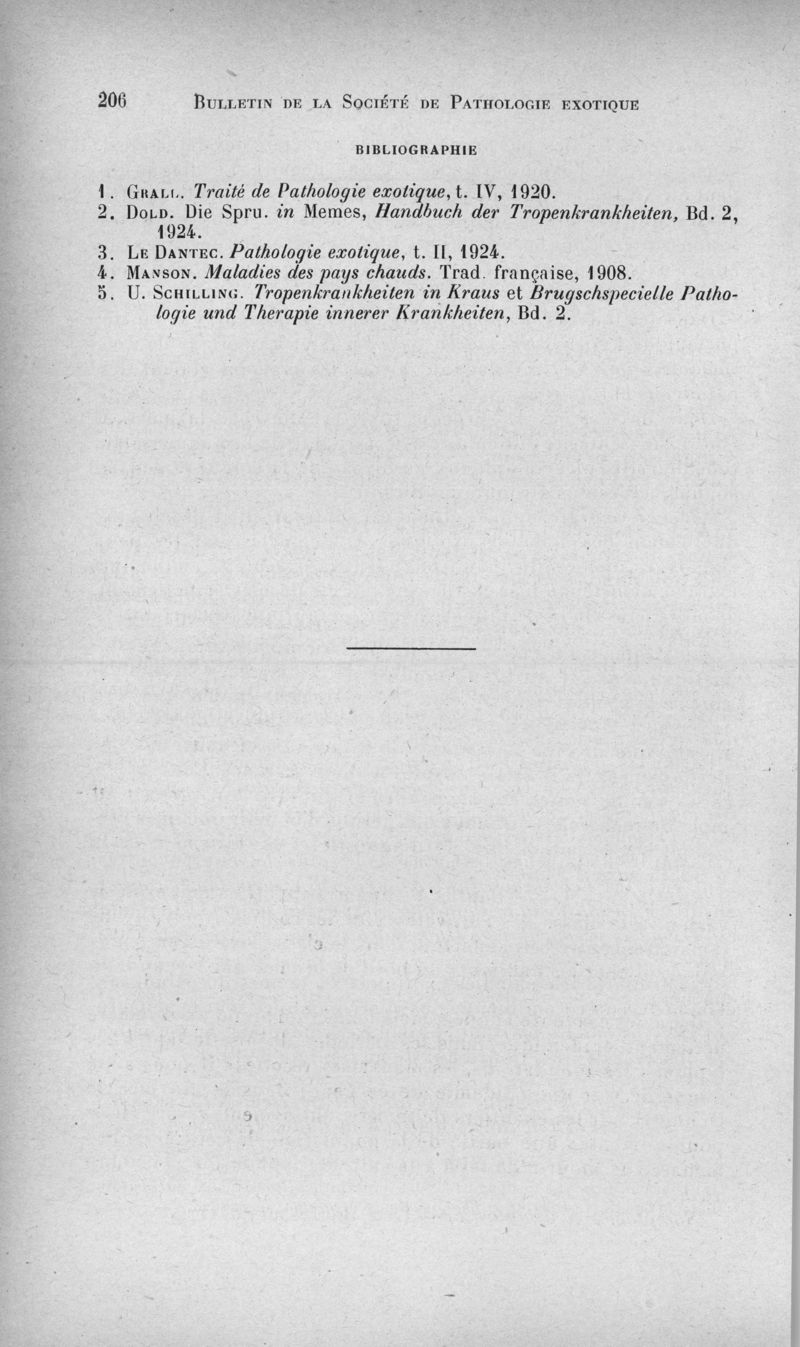 206 BULLETIN DE LA SOCIÉTÉ DE PATHOLOGIE EXOTIQUE

BIBLIOGRAPHIE

1. GRALL. Traité de Pathologie exotique, t. IV, 1920.
2. DOLD. Die Spru. in Memes, Handbuch der Tropenkrankheiten, Bd. 2, 1924.
3. LE DANTEC. Pathologie exotique, t. II, 1924.
4. MANSON. Maladies des pays chauds. Trad. française, 1908.
5. U. SCHILLING. Tropenkrankheiten in Kraus et Brugschspecielle Pathologie und Therapie innerer Krankheiten, Bd. 2.